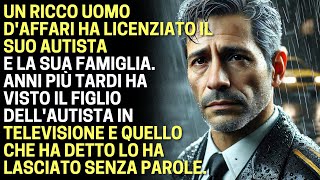 UN RICCO UOMO D'AFFARI HA LICENZIATO IL SUO AUTISTA E LA SUA FAMIGLIA. ANNI PIÙ TARDI HA VISTO IL FIGLIO DELL'AUTISTA IN TELEVISIONE E QUELLO CHE HA DETTO LO HA LASCIATO SENZA PAROLE.